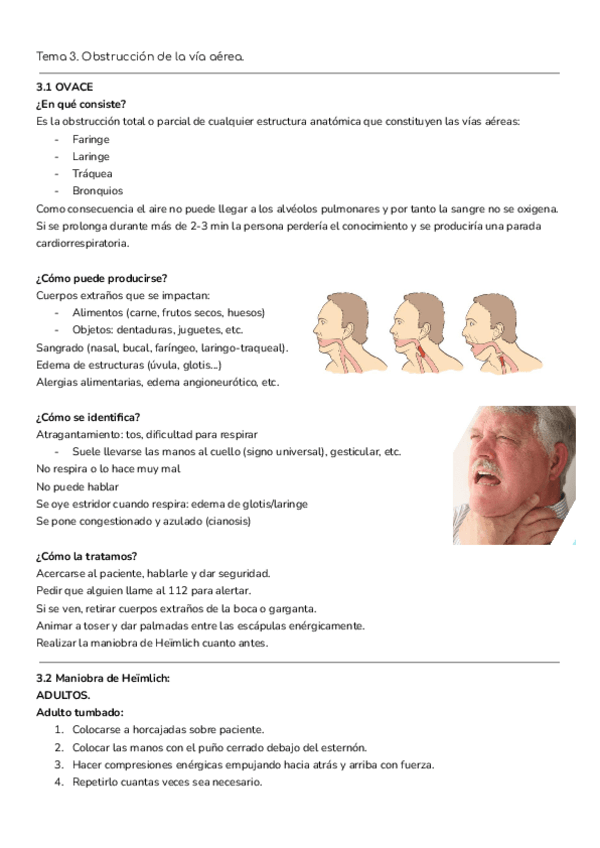 Tema 3. Obstrucción de la vía aérea.

3.1 OVACE
¿En qué consiste?
Es la obstrucción total o parcial de cualquier estructura anatómica que constituyen las vías aéreas:
- Faringe
- Laringe
- Tráquea
- Bronquios
Como consecuencia el aire no puede llegar a los alvéolos pulmonares y por tanto la sangre no se oxigena. Si se prolonga durante más de 2-3 min la persona perdería el conocimiento y se produciría una parada cardiorrespiratoria.

¿Cómo puede producirse?
Cuerpos extraños que se impactan:
- Alimentos (carne, frutos secos, huesos)
- Objetos: dentaduras, juguetes, etc.
Sangrado (nasal, bucal, faríngeo, laringo-traqueal).
Edema de estructuras (úvula, glotis...)
Alergias alimentarias, edema angioneurótico, etc.

¿Cómo se identifica?
Atragantamiento: tos, dificultad para respirar
- Suele llevarse las manos al cuello (signo universal), gesticular, etc.
No respira o lo hace muy mal
No puede hablar
Se oye estridor cuando respira: edema de glotis/laringe
Se pone congestionado y azulado (cianosis)

¿Cómo la tratamos?
Acercarse al paciente, hablarle y dar seguridad.
Pedir que alguien llame al 112 para alertar.
Si se ven, retirar cuerpos extraños de la boca o garganta.
Animar a toser y dar palmadas entre las escápulas enérgicamente.
Realizar la maniobra de Heïmlich cuanto antes.

3.2 Maniobra de Heïmlich:
ADULTOS.
Adulto tumbado:
1. Colocarse a horcajadas sobre paciente.
2. Colocar las manos con el puño cerrado debajo del esternón.
3. Hacer compresiones enérgicas empujando hacia atrás y arriba con fuerza.
4. Repetirlo cuantas veces sea necesario.